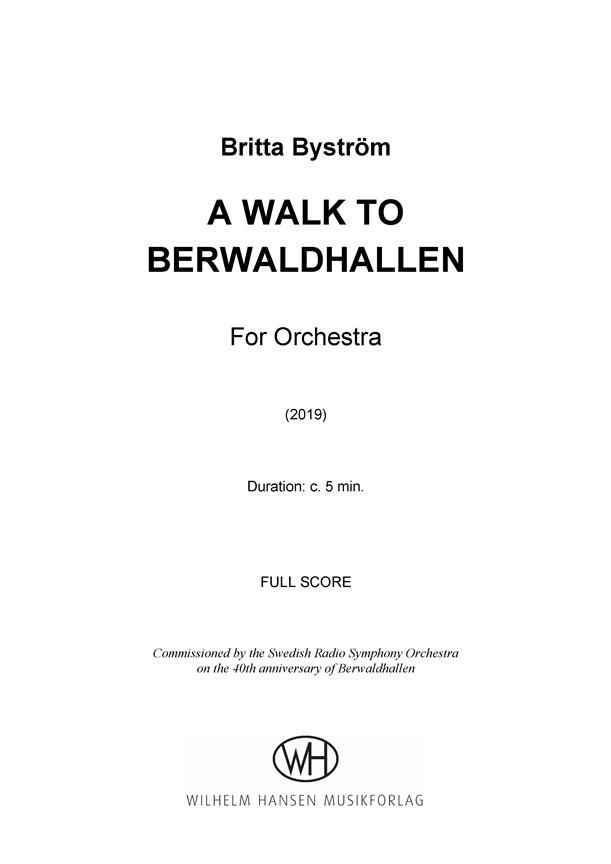 Britta Byström

A WALK TO BERWALDHALLEN

For Orchestra

(2019)

Duration: c. 5 min.

FULL SCORE

Commissioned by the Swedish Radio Symphony Orchestra on the 40th anniversary of Berwaldhallen

WH

WILHELM HANSEN MUSIKFORLAG